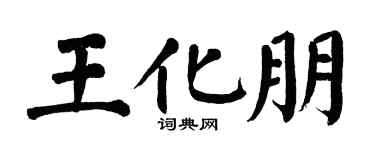 王化朋
词典网